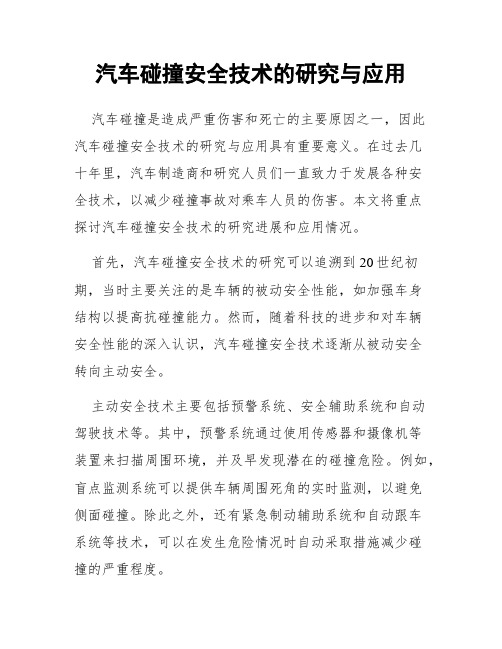 汽车碰撞安全技术的研究与应用

汽车碰撞是造成严重伤害和死亡的主要原因之一，因此汽车碰撞安全技术的研究与应用具有重要意义。在过去几十年里，汽车制造商和研究人员们一直致力于发展各种安全技术，以减少碰撞事故对乘车人员的伤害。本文将重点探讨汽车碰撞安全技术的研究进展和应用情况。

首先，汽车碰撞安全技术的研究可以追溯到20世纪初期，当时主要关注的是车辆的被动安全性能，如加强车身结构以提高抗碰撞能力。然而，随着科技的进步和对车辆安全性能的深入认识，汽车碰撞安全技术逐渐从被动安全转向主动安全。

主动安全技术主要包括预警系统、安全辅助系统和自动驾驶技术等。其中，预警系统通过使用传感器和摄像机等装置来扫描周围环境，并及早发现潜在的碰撞危险。例如，盲点监测系统可以提供车辆周围死角的实时监测，以避免侧面碰撞。除此之外，还有紧急制动辅助系统和自动跟车系统等技术，可以在发生危险情况时自动采取措施减少碰撞的严重程度。